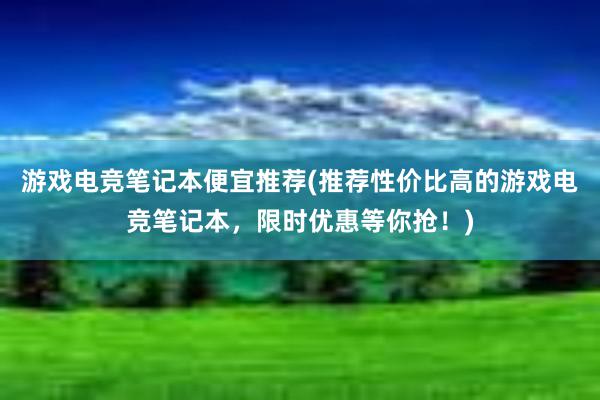 游戏电竞笔记本便宜推荐(推荐性价比高的游戏电竞笔记本，限时优惠等你抢！)